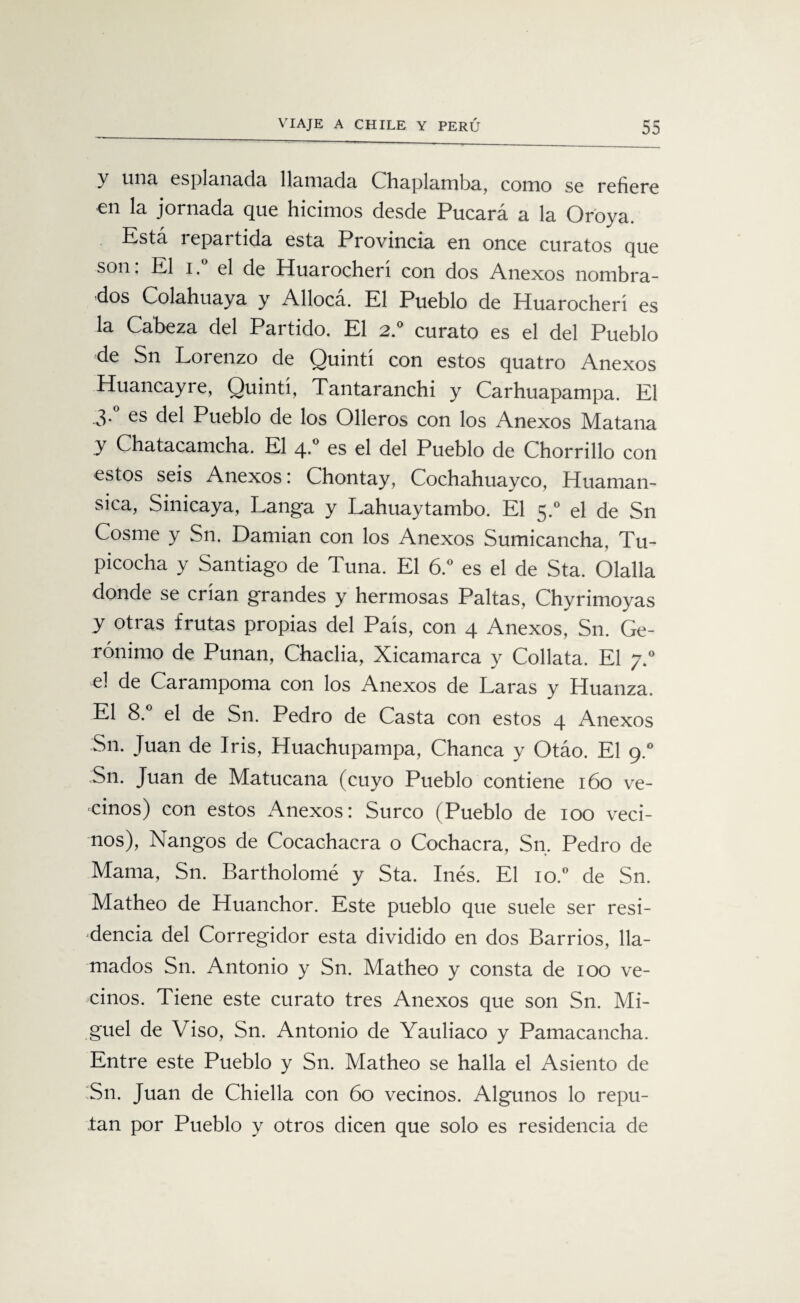 VIAJE A CHILE Y PERÚ 55

y una esplanada llamada Chaplamba, como se refiere en la jornada que hicimos desde Pucará a la Oroya.

Está repartida esta Provincia en once curatos que son: El 1.º el de Huarocherí con dos Anexos nombrados Colahuaya y Allocá. El Pueblo de Huarocherí es la Cabeza del Partido. El 2.º curato es el del Pueblo de Sn Lorenzo de Quintí con estos quatro Anexos Huancayre, Quintí, Tantaranchi y Carhuapampa. El 3.º es del Pueblo de los Olleros con los Anexos Matana y Chatacamcha. El 4.º es el del Pueblo de Chorrillo con estos seis Anexos: Chontay, Cochahuayco, Huamansica, Sinicaya, Langa y Lahuaytambo. El 5.º el de Sn Cosme y Sn. Damian con los Anexos Sumicancha, Tupicocha y Santiago de Tuna. El 6.º es el de Sta. Olalla donde se crían grandes y hermosas Paltas, Chyrimoyas y otras frutas propias del País, con 4 Anexos, Sn. Gerónimo de Punan, Chaclia, Xicamarca y Collata. El 7.º el de Carampoma con los Anexos de Laras y Huanza. El 8.º el de Sn. Pedro de Casta con estos 4 Anexos Sn. Juan de Iris, Huachupampa, Chanca y Otáo. El 9.º Sn. Juan de Matucana (cuyo Pueblo contiene 160 vecinos) con estos Anexos: Surco (Pueblo de 100 vecinos), Nangos de Cocachacra o Cochacra, Sn. Pedro de Mama, Sn. Bartholomé y Sta. Inés. El 10.º de Sn. Matheo de Huanchor. Este pueblo que suele ser residencia del Corregidor esta dividido en dos Barrios, llamados Sn. Antonio y Sn. Matheo y consta de 100 vecinos. Tiene este curato tres Anexos que son Sn. Miguel de Viso, Sn. Antonio de Yauliaco y Pamacancha. Entre este Pueblo y Sn. Matheo se halla el Asiento de Sn. Juan de Chiella con 60 vecinos. Algunos lo reputan por Pueblo y otros dicen que solo es residencia de